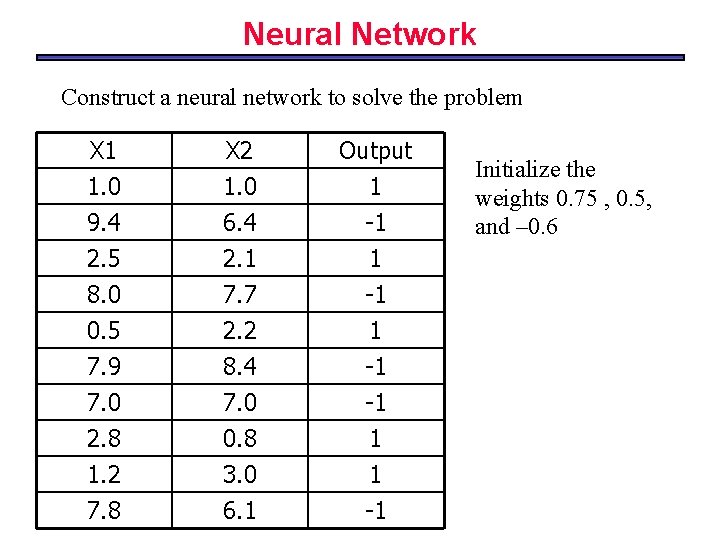 Neural Network

Construct a neural network to solve the problem

| X1 | X2 | Output |
|---|---|---|
| 1.0 | 1.0 | 1 |
| 9.4 | 6.4 | -1 |
| 2.5 | 2.1 | 1 |
| 8.0 | 7.7 | -1 |
| 0.5 | 2.2 | 1 |
| 7.9 | 8.4 | -1 |
| 7.0 | 7.0 | -1 |
| 2.8 | 0.8 | 1 |
| 1.2 | 3.0 | 1 |
| 7.8 | 6.1 | -1 |

Initialize the weights 0.75 , 0.5, and –0.6